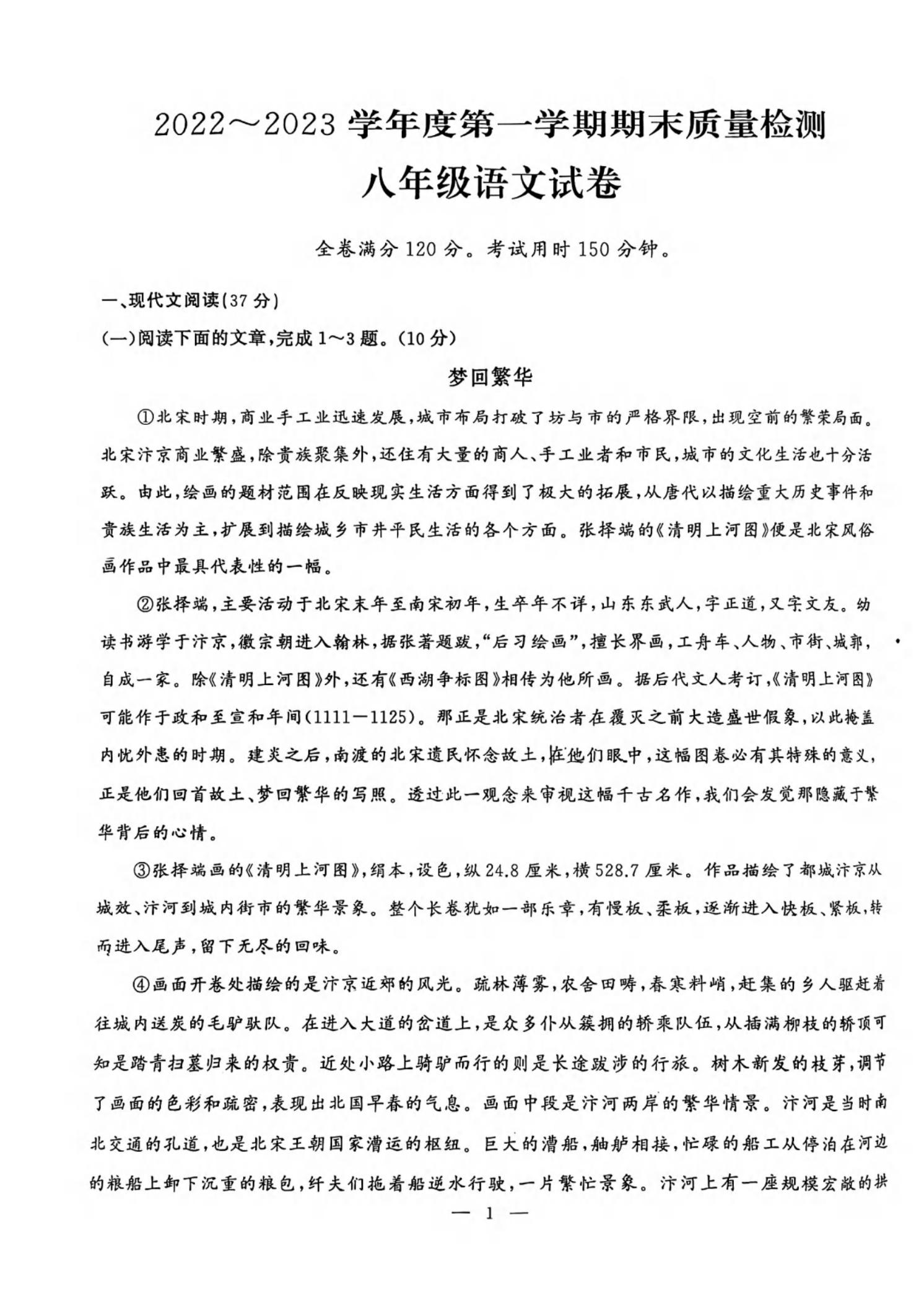 2022～2023 学年度第一学期期末质量检测

八年级语文试卷

全卷满分 120 分。考试用时 150 分钟。

一、现代文阅读(37 分)

(一)阅读下面的文章,完成 1～3 题。(10 分)

梦回繁华

①北宋时期,商业手工业迅速发展,城市布局打破了坊与市的严格界限,出现空前的繁荣局面。北宋汴京商业繁盛,除贵族聚集外,还住有大量的商人、手工业者和市民,城市的文化生活也十分活跃。由此,绘画的题材范围在反映现实生活方面得到了极大的拓展,从唐代以描绘重大历史事件和贵族生活为主,扩展到描绘城乡市井平民生活的各个方面。张择端的《清明上河图》便是北宋风俗画作品中最具代表性的一幅。

②张择端,主要活动于北宋末年至南宋初年,生卒年不详,山东东武人,字正道,又字文友。幼读书游学于汴京,徽宗朝进入翰林,据张著题跋,“后习绘画”,擅长界画,工舟车、人物、市街、城郭,自成一家。除《清明上河图》外,还有《西湖争标图》相传为他所画。据后代文人考订,《清明上河图》可能作于政和至宣和年间(1111—1125)。那正是北宋统治者在覆灭之前大造盛世假象,以此掩盖内忧外患的时期。建炎之后,南渡的北宋遗民怀念故土,在他们眼中,这幅图卷必有其特殊的意义,正是他们回首故土、梦回繁华的写照。透过此一观念来审视这幅千古名作,我们会发觉那隐藏于繁华背后的心情。

③张择端画的《清明上河图》,绢本,设色,纵 24.8 厘米,横 528.7 厘米。作品描绘了都城汴京从城效、汴河到城内街市的繁华景象。整个长卷犹如一部乐章,有慢板、柔板,逐渐进入快板、紧板,转而进入尾声,留下无尽的回味。

④画面开卷处描绘的是汴京近郊的风光。疏林薄雾,农舍田畴,春寒料峭,赶集的乡人驱赶着往城内送炭的毛驴驮队。在进入大道的岔道上,是众多仆从簇拥的轿乘队伍,从插满柳枝的轿顶可知是踏青扫墓归来的权贵。近处小路上骑驴而行的则是长途跋涉的行旅。树木新发的枝芽,调节了画面的色彩和疏密,表现出北国早春的气息。画面中段是汴河两岸的繁华情景。汴河是当时南北交通的孔道,也是北宋王朝国家漕运的枢纽。巨大的漕船,舳舻相接,忙碌的船工从停泊在河边的粮船上卸下沉重的粮包,纤夫们拖着船逆水行驶,一片繁忙景象。汴河上有一座规模宏敞的拱

— 1 —